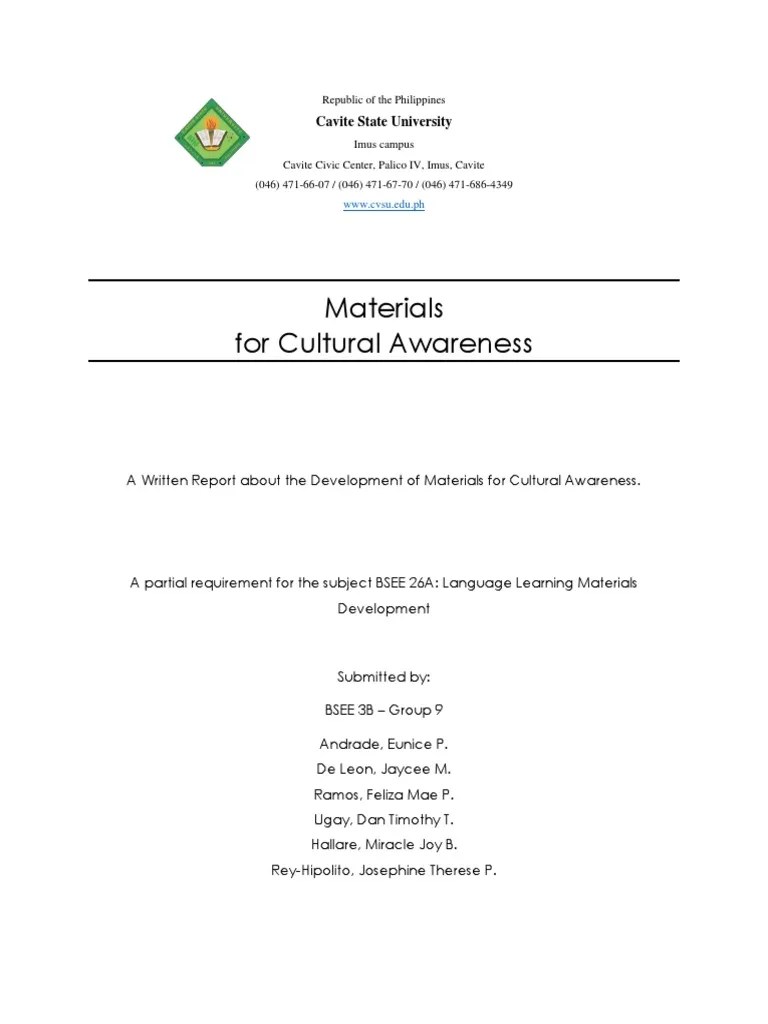 Republic of the Philippines
Cavite State University
Imus campus
Cavite Civic Center, Palico IV, Imus, Cavite
(046) 471-66-07 / (046) 471-67-70 / (046) 471-686-4349
www.cvsu.edu.ph

Materials
for Cultural Awareness

A Written Report about the Development of Materials for Cultural Awareness.

A partial requirement for the subject BSEE 26A: Language Learning Materials Development

Submitted by:

BSEE 3B – Group 9

Andrade, Eunice P.
De Leon, Jaycee M.
Ramos, Feliza Mae P.
Ugay, Dan Timothy T.
Hallare, Miracle Joy B.
Rey-Hipolito, Josephine Therese P.